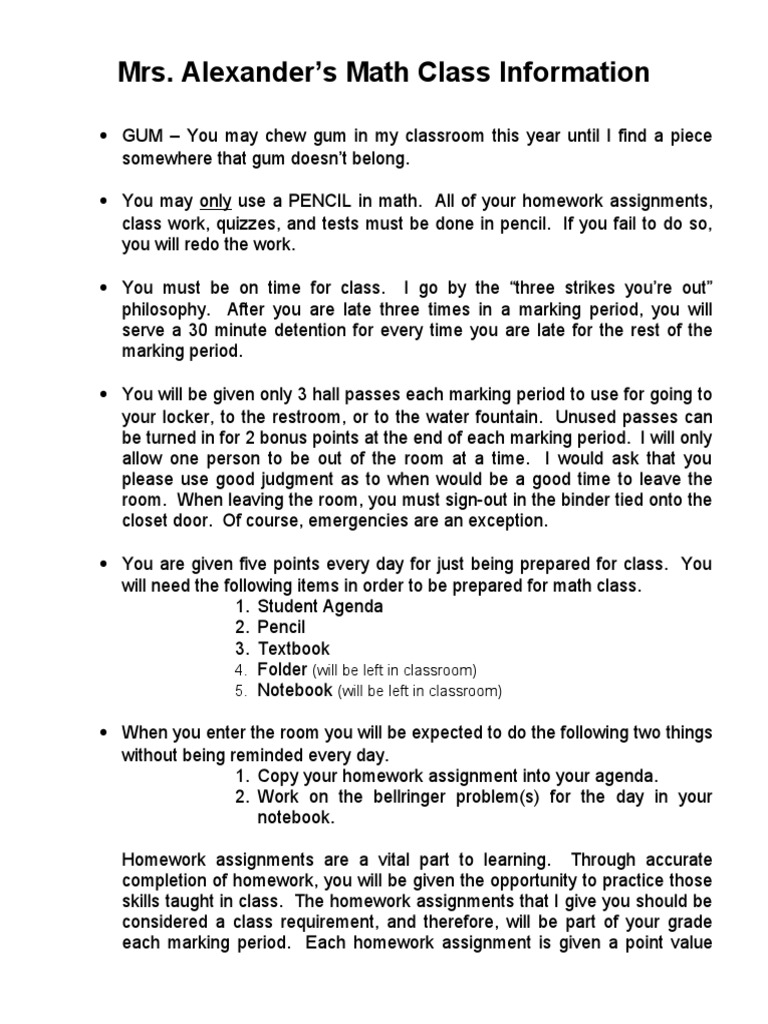 Mrs. Alexander's Math Class Information

• GUM – You may chew gum in my classroom this year until I find a piece somewhere that gum doesn't belong.

• You may only use a PENCIL in math. All of your homework assignments, class work, quizzes, and tests must be done in pencil. If you fail to do so, you will redo the work.

• You must be on time for class. I go by the "three strikes you're out" philosophy. After you are late three times in a marking period, you will serve a 30 minute detention for every time you are late for the rest of the marking period.

• You will be given only 3 hall passes each marking period to use for going to your locker, to the restroom, or to the water fountain. Unused passes can be turned in for 2 bonus points at the end of each marking period. I will only allow one person to be out of the room at a time. I would ask that you please use good judgment as to when would be a good time to leave the room. When leaving the room, you must sign-out in the binder tied onto the closet door. Of course, emergencies are an exception.

• You are given five points every day for just being prepared for class. You will need the following items in order to be prepared for math class.
1. Student Agenda
2. Pencil
3. Textbook
4. Folder (will be left in classroom)
5. Notebook (will be left in classroom)

• When you enter the room you will be expected to do the following two things without being reminded every day.
1. Copy your homework assignment into your agenda.
2. Work on the bellringer problem(s) for the day in your notebook.

Homework assignments are a vital part to learning. Through accurate completion of homework, you will be given the opportunity to practice those skills taught in class. The homework assignments that I give you should be considered a class requirement, and therefore, will be part of your grade each marking period. Each homework assignment is given a point value